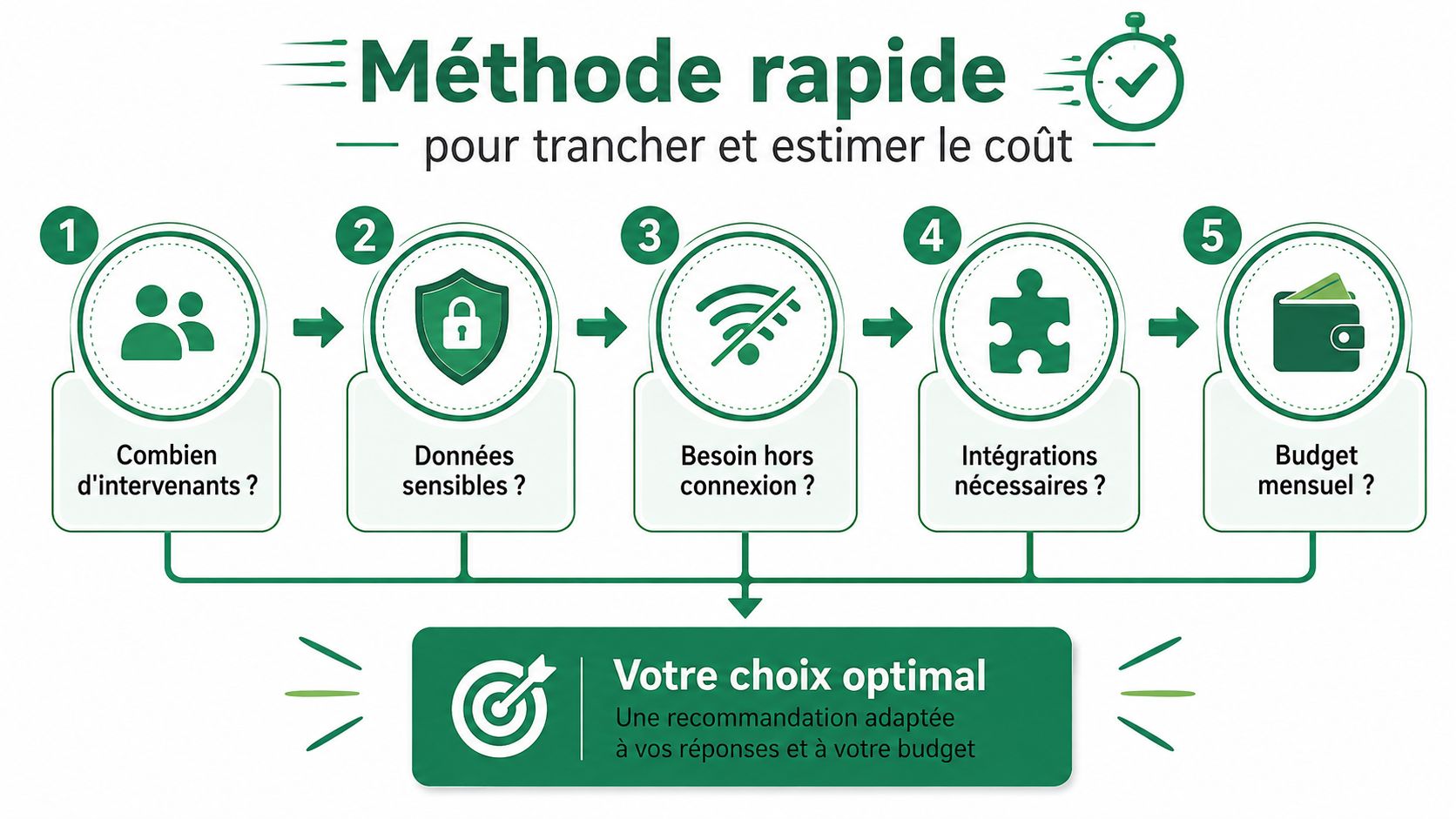 Méthode rapide

pour trancher et estimer le coût

1

Combien d'intervenants ?

2

Données sensibles ?

3

Besoin hors connexion ?

4

Intégrations nécessaires ?

5

Budget mensuel ?

Votre choix optimal

Une recommandation adaptée à vos réponses et à votre budget